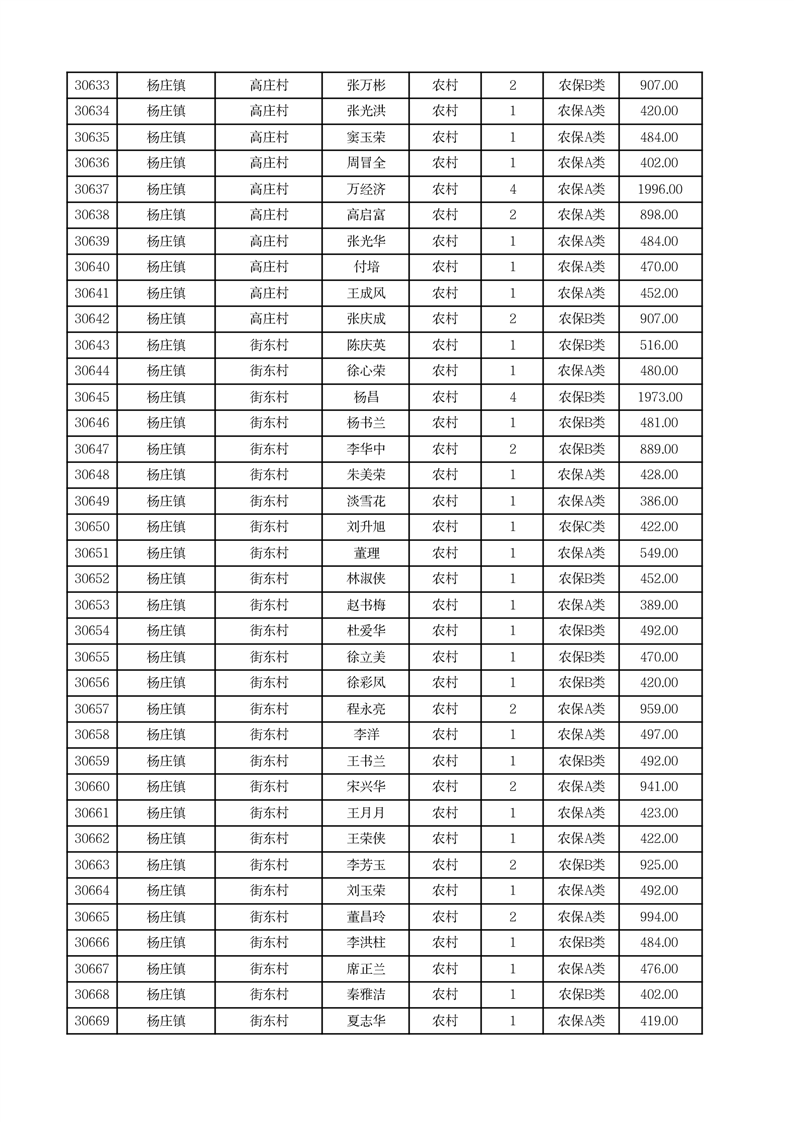 | 30633 | 杨庄镇 | 高庄村 | 张万彬 | 农村 | 2 | 农保B类 | 907.00 |
|---|---|---|---|---|---|---|---|
| 30634 | 杨庄镇 | 高庄村 | 张光洪 | 农村 | 1 | 农保A类 | 420.00 |
| 30635 | 杨庄镇 | 高庄村 | 窦玉荣 | 农村 | 1 | 农保A类 | 484.00 |
| 30636 | 杨庄镇 | 高庄村 | 周冒全 | 农村 | 1 | 农保A类 | 402.00 |
| 30637 | 杨庄镇 | 高庄村 | 万经济 | 农村 | 4 | 农保A类 | 1996.00 |
| 30638 | 杨庄镇 | 高庄村 | 高启富 | 农村 | 2 | 农保A类 | 898.00 |
| 30639 | 杨庄镇 | 高庄村 | 张光华 | 农村 | 1 | 农保A类 | 484.00 |
| 30640 | 杨庄镇 | 高庄村 | 付培 | 农村 | 1 | 农保A类 | 470.00 |
| 30641 | 杨庄镇 | 高庄村 | 王成凤 | 农村 | 1 | 农保A类 | 452.00 |
| 30642 | 杨庄镇 | 高庄村 | 张庆成 | 农村 | 2 | 农保B类 | 907.00 |
| 30643 | 杨庄镇 | 街东村 | 陈庆英 | 农村 | 1 | 农保B类 | 516.00 |
| 30644 | 杨庄镇 | 街东村 | 徐心荣 | 农村 | 1 | 农保A类 | 480.00 |
| 30645 | 杨庄镇 | 街东村 | 杨昌 | 农村 | 4 | 农保B类 | 1973.00 |
| 30646 | 杨庄镇 | 街东村 | 杨书兰 | 农村 | 1 | 农保B类 | 481.00 |
| 30647 | 杨庄镇 | 街东村 | 李华中 | 农村 | 2 | 农保B类 | 889.00 |
| 30648 | 杨庄镇 | 街东村 | 朱美荣 | 农村 | 1 | 农保A类 | 428.00 |
| 30649 | 杨庄镇 | 街东村 | 淡雪花 | 农村 | 1 | 农保A类 | 386.00 |
| 30650 | 杨庄镇 | 街东村 | 刘升旭 | 农村 | 1 | 农保C类 | 422.00 |
| 30651 | 杨庄镇 | 街东村 | 董理 | 农村 | 1 | 农保A类 | 549.00 |
| 30652 | 杨庄镇 | 街东村 | 林淑侠 | 农村 | 1 | 农保B类 | 452.00 |
| 30653 | 杨庄镇 | 街东村 | 赵书梅 | 农村 | 1 | 农保A类 | 389.00 |
| 30654 | 杨庄镇 | 街东村 | 杜爱华 | 农村 | 1 | 农保B类 | 492.00 |
| 30655 | 杨庄镇 | 街东村 | 徐立美 | 农村 | 1 | 农保B类 | 470.00 |
| 30656 | 杨庄镇 | 街东村 | 徐彩凤 | 农村 | 1 | 农保B类 | 420.00 |
| 30657 | 杨庄镇 | 街东村 | 程永亮 | 农村 | 2 | 农保A类 | 959.00 |
| 30658 | 杨庄镇 | 街东村 | 李洋 | 农村 | 1 | 农保A类 | 497.00 |
| 30659 | 杨庄镇 | 街东村 | 王书兰 | 农村 | 1 | 农保B类 | 492.00 |
| 30660 | 杨庄镇 | 街东村 | 宋兴华 | 农村 | 2 | 农保A类 | 941.00 |
| 30661 | 杨庄镇 | 街东村 | 王月月 | 农村 | 1 | 农保A类 | 423.00 |
| 30662 | 杨庄镇 | 街东村 | 王荣侠 | 农村 | 1 | 农保A类 | 422.00 |
| 30663 | 杨庄镇 | 街东村 | 李芳玉 | 农村 | 2 | 农保B类 | 925.00 |
| 30664 | 杨庄镇 | 街东村 | 刘玉荣 | 农村 | 1 | 农保A类 | 492.00 |
| 30665 | 杨庄镇 | 街东村 | 董昌玲 | 农村 | 2 | 农保A类 | 994.00 |
| 30666 | 杨庄镇 | 街东村 | 李洪柱 | 农村 | 1 | 农保B类 | 484.00 |
| 30667 | 杨庄镇 | 街东村 | 席正兰 | 农村 | 1 | 农保A类 | 476.00 |
| 30668 | 杨庄镇 | 街东村 | 秦雅洁 | 农村 | 1 | 农保B类 | 402.00 |
| 30669 | 杨庄镇 | 街东村 | 夏志华 | 农村 | 1 | 农保A类 | 419.00 |